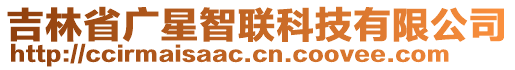 吉林省广星智联科技有限公司
http://ccirmaisaac.cn.coovee.com